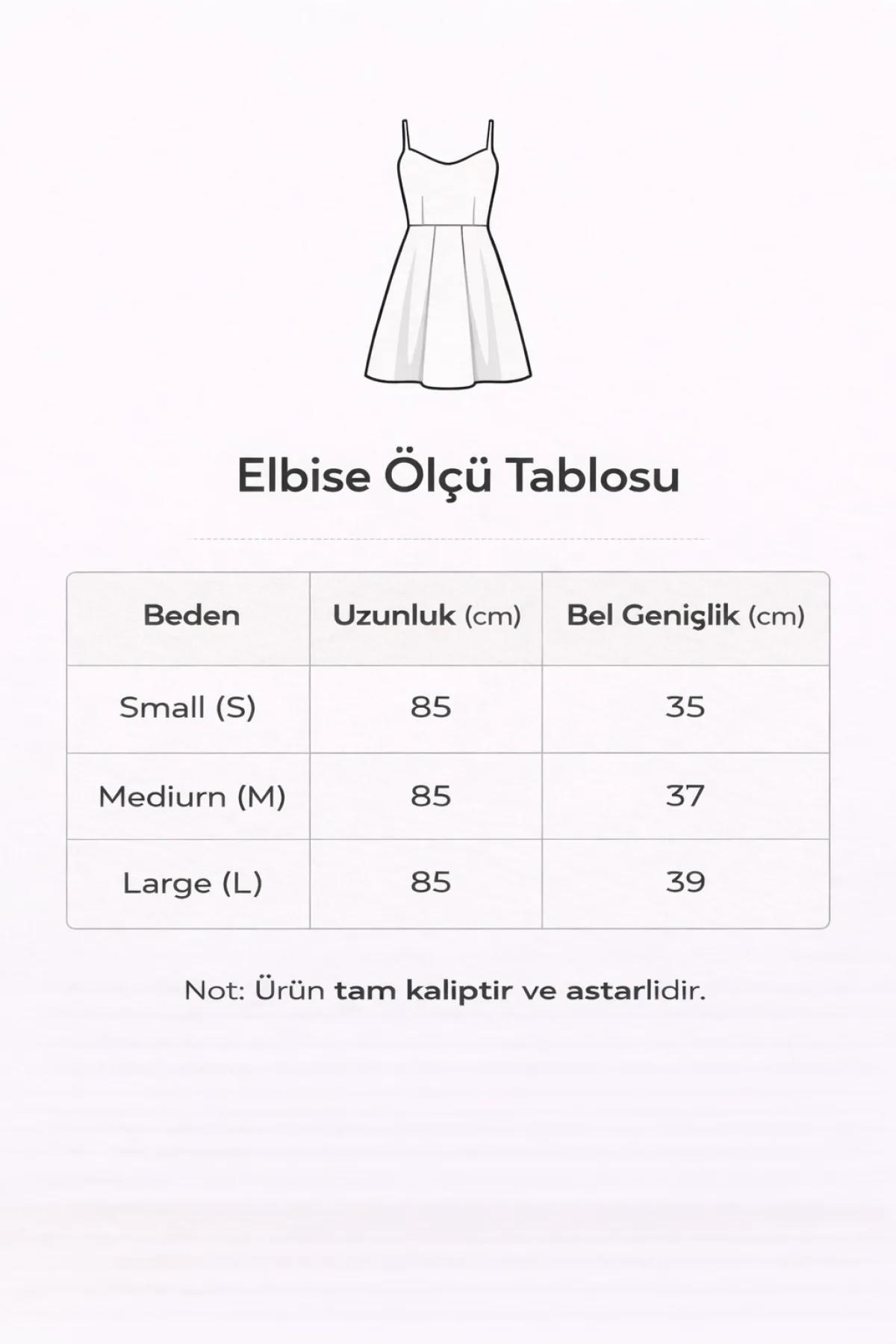 Elbise Ölçü Tablosu

| Beden | Uzunluk (cm) | Bel Genişlik (cm) |
|---|---|---|
| Small (S) | 85 | 35 |
| Mediurn (M) | 85 | 37 |
| Large (L) | 85 | 39 |

Not: Ürün tam kaliptir ve astarlidir.